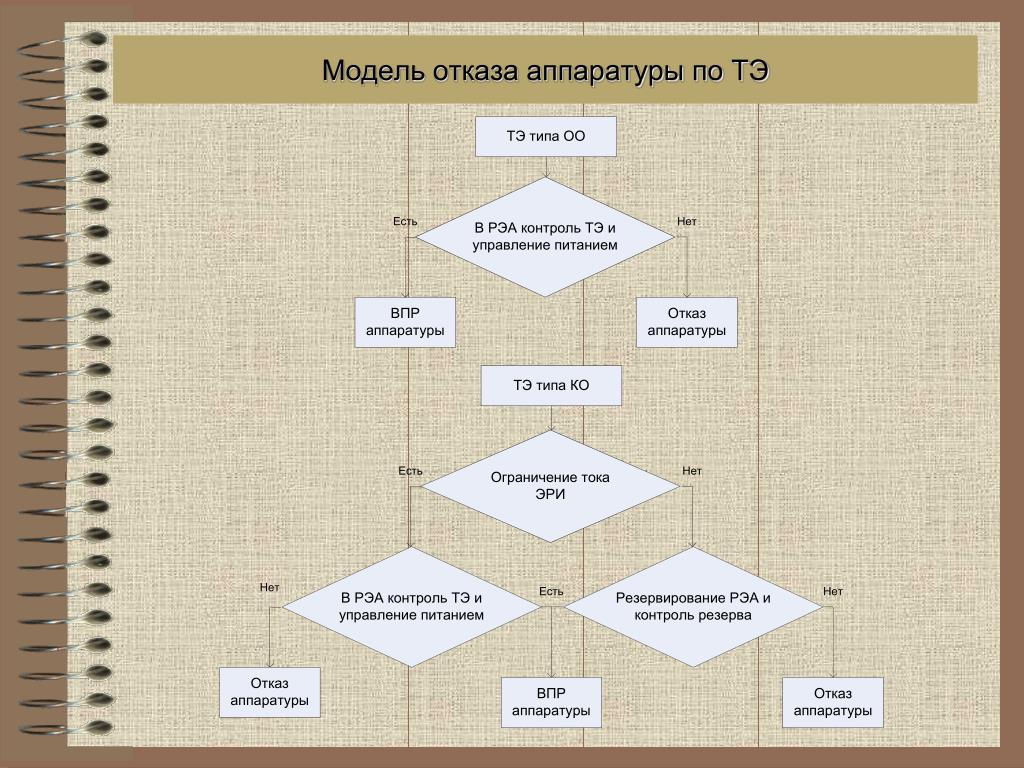 Модель отказа аппаратуры по ТЭ

ТЭ типа ОО

Есть

В РЭА контроль ТЭ и управление питанием

Нет

ВПР аппаратуры

Отказ аппаратуры

ТЭ типа КО

Есть

Ограничение тока ЭРИ

Нет

Нет

В РЭА контроль ТЭ и управление питанием

Есть

Резервирование РЭА и контроль резерва

Нет

Отказ аппаратуры

ВПР аппаратуры

Отказ аппаратуры